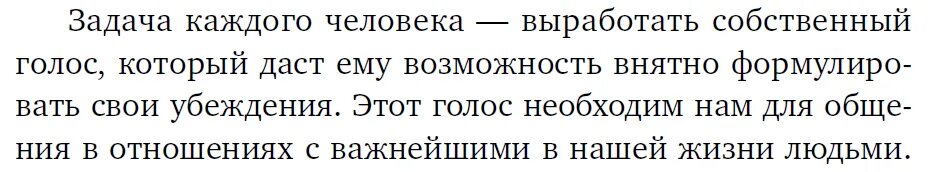 Задача каждого человека — выработать собственный голос, который даст ему возможность внятно формулировать свои убеждения. Этот голос необходим нам для общения в отношениях с важнейшими в нашей жизни людьми.